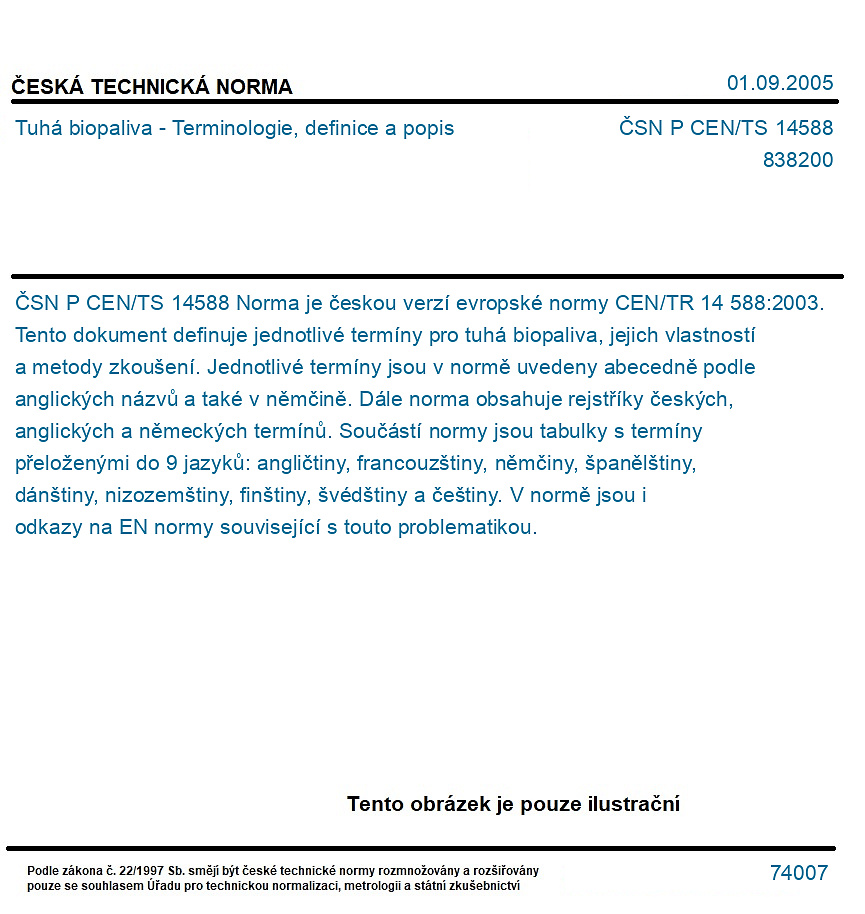 ČESKÁ TECHNICKÁ NORMA

01.09.2005

Tuhá biopaliva - Terminologie, definice a popis

ČSN P CEN/TS 14588
838200

ČSN P CEN/TS 14588 Norma je českou verzí evropské normy CEN/TR 14 588:2003. Tento dokument definuje jednotlivé termíny pro tuhá biopaliva, jejich vlastností a metody zkoušení. Jednotlivé termíny jsou v normě uvedeny abecedně podle anglických názvů a také v němčině. Dále norma obsahuje rejstříky českých, anglických a německých termínů. Součástí normy jsou tabulky s termíny přeloženými do 9 jazyků: angličtiny, francouzštiny, němčiny, španělštiny, dánštiny, nizozemštiny, finštiny, švédštiny a češtiny. V normě jsou i odkazy na EN normy související s touto problematikou.

Tento obrázek je pouze ilustrační

Podle zákona č. 22/1997 Sb. smějí být české technické normy rozmnožovány a rozšiřovány pouze se souhlasem Úřadu pro technickou normalizaci, metrologii a státní zkušebnictví

74007